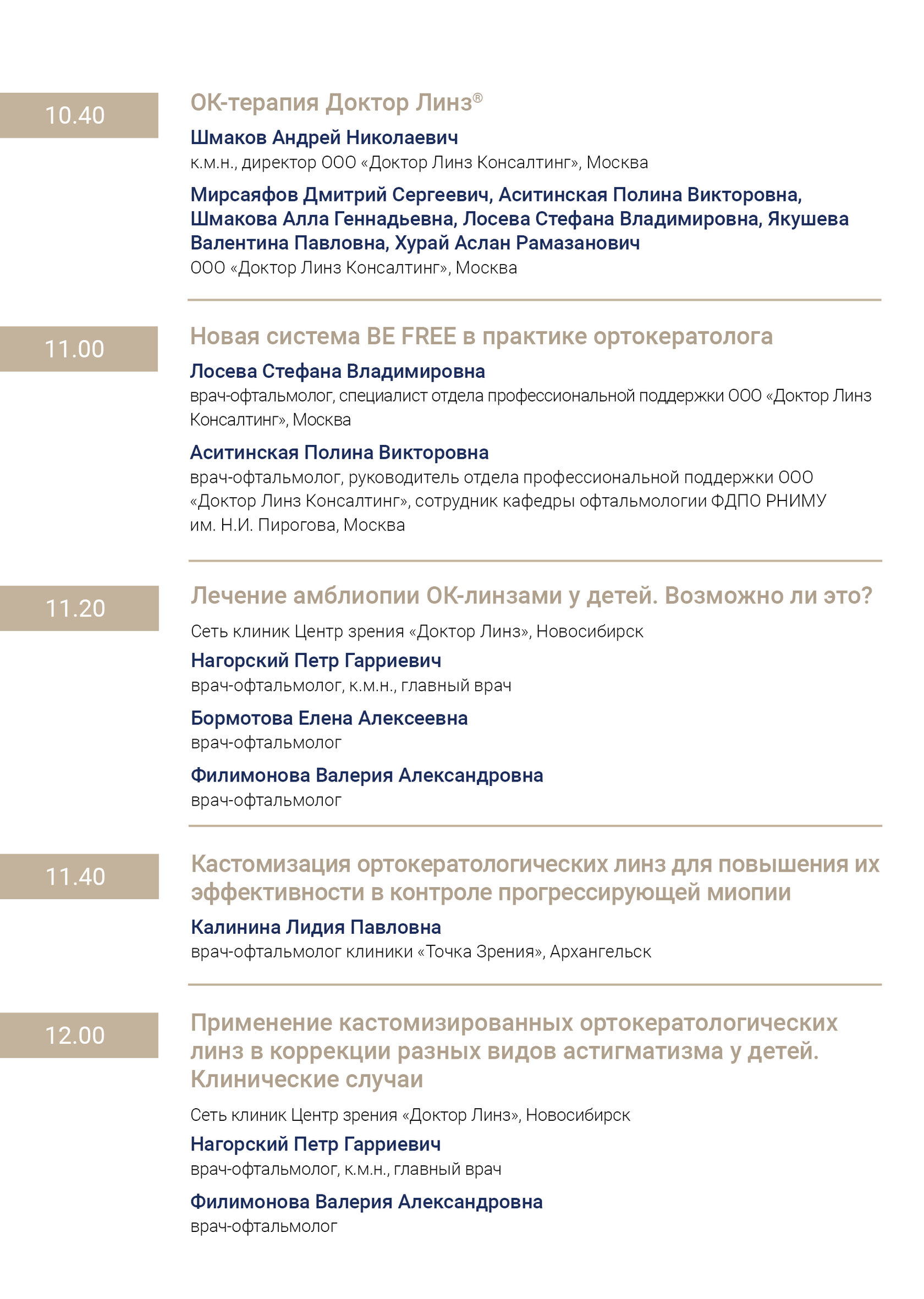 10.40

ОК-терапия Доктор Линз®

Шмаков Андрей Николаевич
к.м.н., директор ООО «Доктор Линз Консалтинг», Москва

Мирсаяфов Дмитрий Сергеевич, Аситинская Полина Викторовна, Шмакова Алла Геннадьевна, Лосева Стефана Владимировна, Якушева Валентина Павловна, Хурай Аслан Рамазанович
ООО «Доктор Линз Консалтинг», Москва

11.00

Новая система BE FREE в практике ортокератолога

Лосева Стефана Владимировна
врач-офтальмолог, специалист отдела профессиональной поддержки ООО «Доктор Линз Консалтинг», Москва

Аситинская Полина Викторовна
врач-офтальмолог, руководитель отдела профессиональной поддержки ООО «Доктор Линз Консалтинг», сотрудник кафедры офтальмологии ФДПО РНИМУ им. Н.И. Пирогова, Москва

11.20

Лечение амблиопии ОК-линзами у детей. Возможно ли это?

Сеть клиник Центр зрения «Доктор Линз», Новосибирск

Нагорский Петр Гарриевич
врач-офтальмолог, к.м.н., главный врач

Бормотова Елена Алексеевна
врач-офтальмолог

Филимонова Валерия Александровна
врач-офтальмолог

11.40

Кастомизация ортокератологических линз для повышения их эффективности в контроле прогрессирующей миопии

Калинина Лидия Павловна
врач-офтальмолог клиники «Точка Зрения», Архангельск

12.00

Применение кастомизированных ортокератологических линз в коррекции разных видов астигматизма у детей. Клинические случаи

Сеть клиник Центр зрения «Доктор Линз», Новосибирск

Нагорский Петр Гарриевич
врач-офтальмолог, к.м.н., главный врач

Филимонова Валерия Александровна
врач-офтальмолог